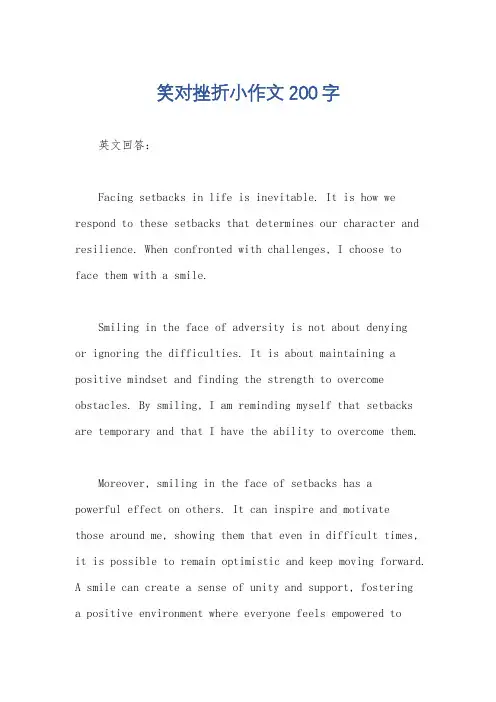 笑对挫折小作文200字

英文回答：

Facing setbacks in life is inevitable. It is how we respond to these setbacks that determines our character and resilience. When confronted with challenges, I choose to face them with a smile.

Smiling in the face of adversity is not about denying or ignoring the difficulties. It is about maintaining a positive mindset and finding the strength to overcome obstacles. By smiling, I am reminding myself that setbacks are temporary and that I have the ability to overcome them.

Moreover, smiling in the face of setbacks has a powerful effect on others. It can inspire and motivate those around me, showing them that even in difficult times, it is possible to remain optimistic and keep moving forward. A smile can create a sense of unity and support, fostering a positive environment where everyone feels empowered to